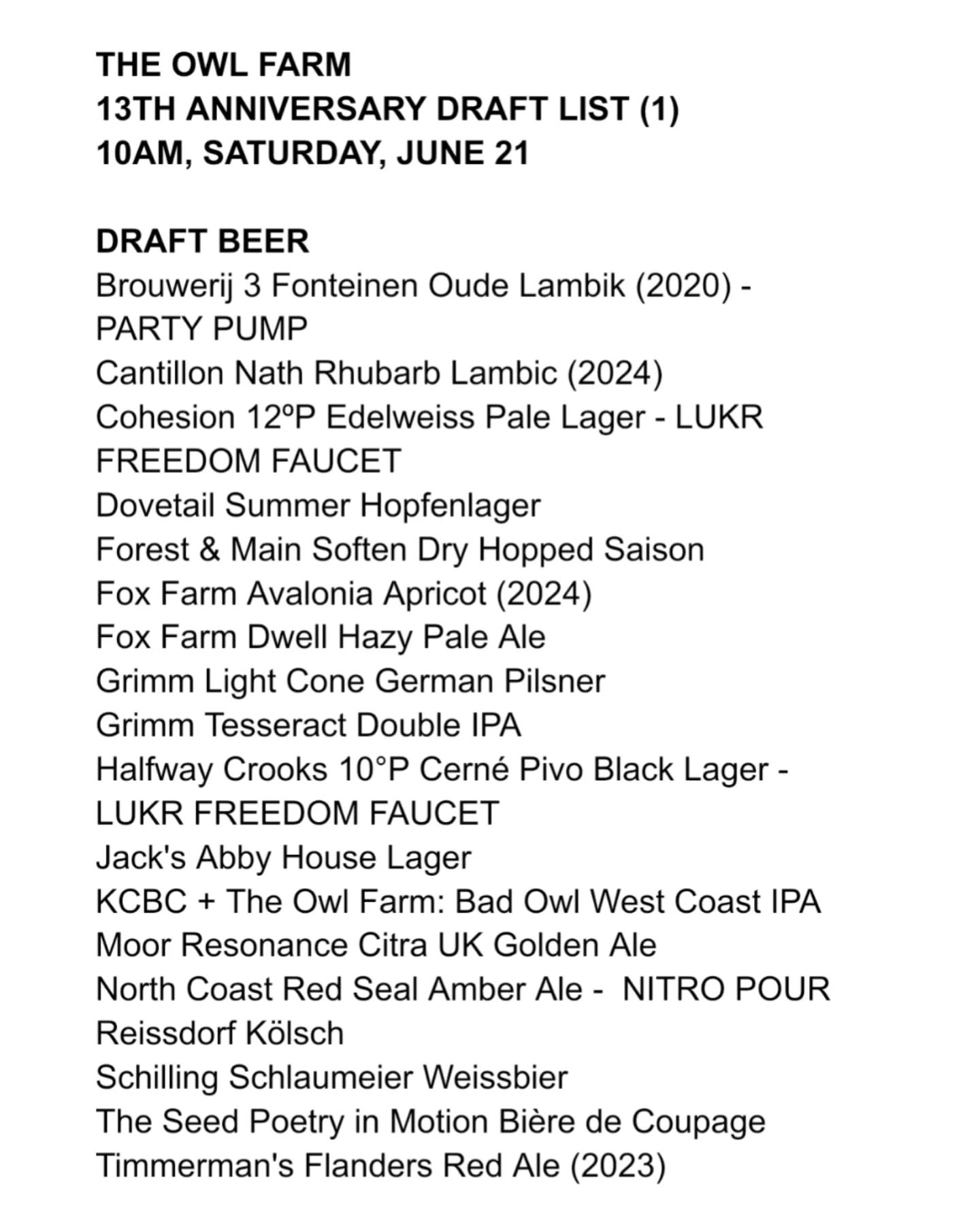 THE OWL FARM
13TH ANNIVERSARY DRAFT LIST (1)
10AM, SATURDAY, JUNE 21

DRAFT BEER
Brouwerij 3 Fonteinen Oude Lambik (2020) - PARTY PUMP
Cantillon Nath Rhubarb Lambic (2024)
Cohesion 12ºP Edelweiss Pale Lager - LUKR FREEDOM FAUCET
Dovetail Summer Hopfenlager
Forest & Main Soften Dry Hopped Saison
Fox Farm Avalonia Apricot (2024)
Fox Farm Dwell Hazy Pale Ale
Grimm Light Cone German Pilsner
Grimm Tesseract Double IPA
Halfway Crooks 10°P Cerné Pivo Black Lager - LUKR FREEDOM FAUCET
Jack's Abby House Lager
KCBC + The Owl Farm: Bad Owl West Coast IPA
Moor Resonance Citra UK Golden Ale
North Coast Red Seal Amber Ale - NITRO POUR
Reissdorf Kölsch
Schilling Schlaumeier Weissbier
The Seed Poetry in Motion Bière de Coupage
Timmerman's Flanders Red Ale (2023)